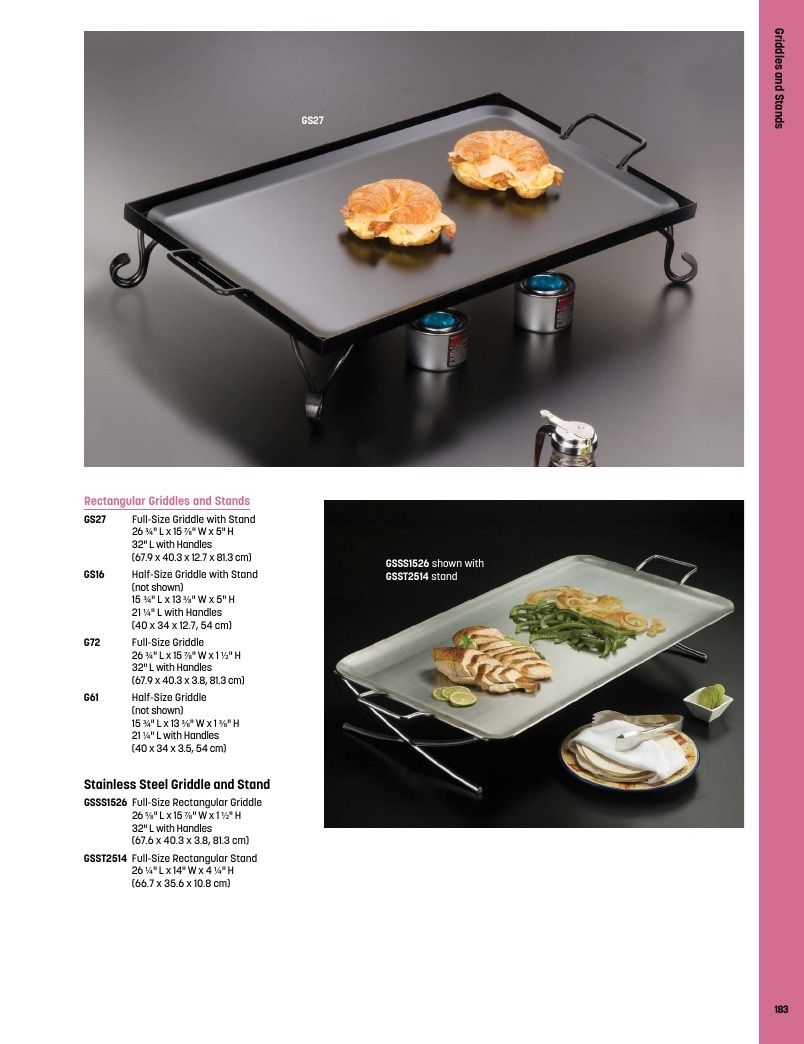 Griddles and Stands

GS27

Rectangular Griddles and Stands

GS27
Full-Size Griddle with Stand
26 ¾" L x 15 ⅞" W x 5" H
32" L with Handles
(67.9 x 40.3 x 12.7 x 81.3 cm)

GS16
Half-Size Griddle with Stand
(not shown)
15 ¾" L x 13 ⅜" W x 5" H
21 ¼" L with Handles
(40 x 34 x 12.7, 54 cm)

G72
Full-Size Griddle
26 ¾" L x 15 ⅞" W x 1 ½" H
32" L with Handles
(67.9 x 40.3 x 3.8, 81.3 cm)

G61
Half-Size Griddle
(not shown)
15 ¾" L x 13 ⅜" W x 1 ⅜" H
21 ¼" L with Handles
(40 x 34 x 3.5, 54 cm)

Stainless Steel Griddle and Stand

GSSS1526 Full-Size Rectangular Griddle
26 ⅝" L x 15 ⅞" W x 1 ½" H
32" L with Handles
(67.6 x 40.3 x 3.8, 81.3 cm)

GSST2514 Full-Size Rectangular Stand
26 ¼" L x 14" W x 4 ¼" H
(66.7 x 35.6 x 10.8 cm)

GSSS1526 shown with
GSST2514 stand

183